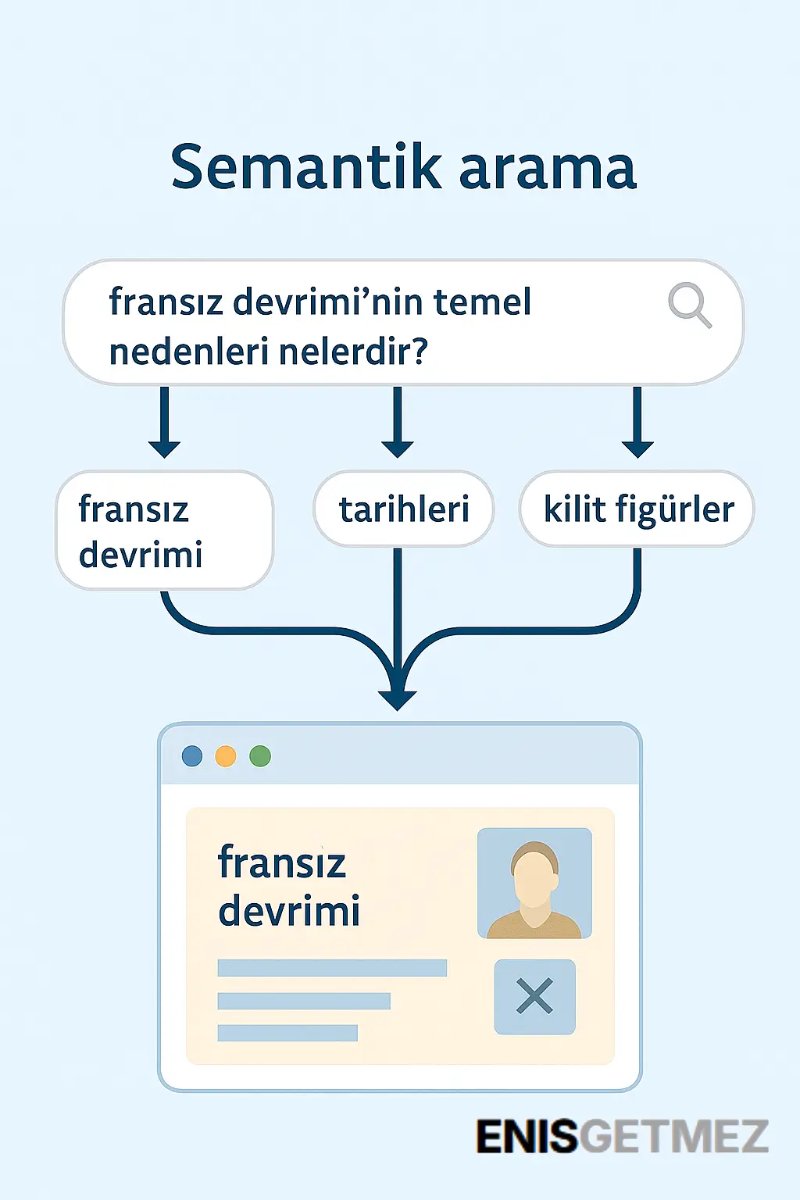 Semantik arama

fransız devrimi'nin temel nedenleri nelerdir?

fransız devrimi

tarihleri

kilit figürler

fransız devrimi

ENISGETMEZ